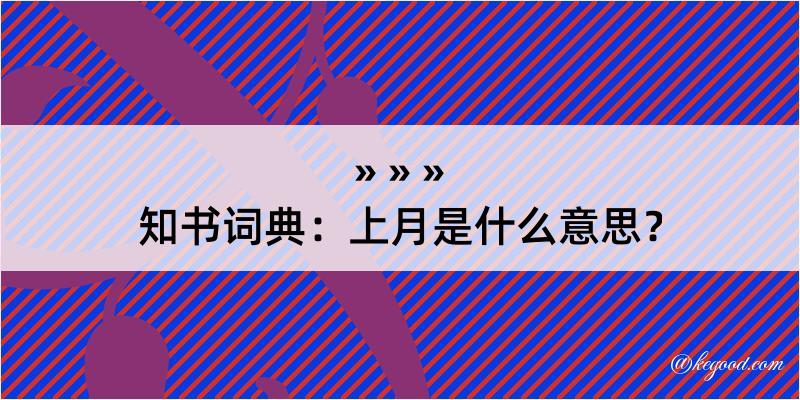 » » »
知书词典：上月是什么意思？

@kegood.com